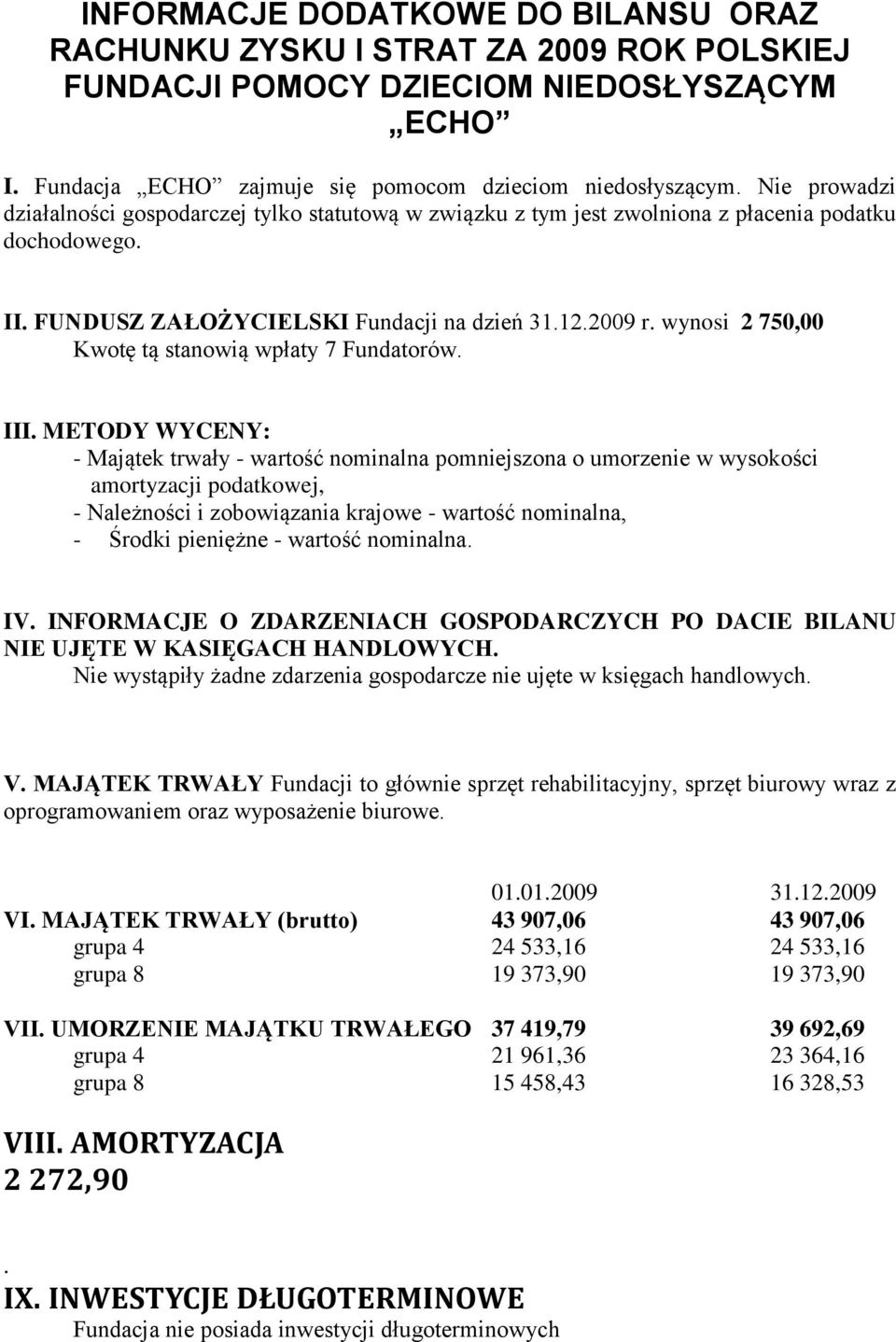 INFORMACJE DODATKOWE DO BILANSU ORAZ RACHUNKU ZYSKU I STRAT ZA 2009 ROK POLSKIEJ FUNDACJI POMOCY DZIECIOM NIEDOSŁYSZĄCYM „ECHO”

I. Fundacja „ECHO” zajmuje się pomocom dzieciom niedosłyszącym. Nie prowadzi działalności gospodarczej tylko statutową w związku z tym jest zwolniona z płacenia podatku dochodowego.

II. FUNDUSZ ZAŁOŻYCIELSKI Fundacji na dzień 31.12.2009 r. wynosi 2 750,00
Kwotę tą stanowią wpłaty 7 Fundatorów.

III. METODY WYCENY:
- Majątek trwały - wartość nominalna pomniejszona o umorzenie w wysokości amortyzacji podatkowej,
- Należności i zobowiązania krajowe - wartość nominalna,
- Środki pieniężne - wartość nominalna.

IV. INFORMACJE O ZDARZENIACH GOSPODARCZYCH PO DACIE BILANU NIE UJĘTE W KASIĘGACH HANDLOWYCH.
Nie wystąpiły żadne zdarzenia gospodarcze nie ujęte w księgach handlowych.

V. MAJĄTEK TRWAŁY Fundacji to głównie sprzęt rehabilitacyjny, sprzęt biurowy wraz z oprogramowaniem oraz wyposażenie biurowe.

| | 01.01.2009 | 31.12.2009 |
|---|---|---|
| VI. MAJĄTEK TRWAŁY (brutto) | 43 907,06 | 43 907,06 |
| grupa 4 | 24 533,16 | 24 533,16 |
| grupa 8 | 19 373,90 | 19 373,90 |
| VII. UMORZENIE MAJĄTKU TRWAŁEGO | 37 419,79 | 39 692,69 |
| grupa 4 | 21 961,36 | 23 364,16 |
| grupa 8 | 15 458,43 | 16 328,53 |

VIII. AMORTYZACJA
2 272,90

.
IX. INWESTYCJE DŁUGOTERMINOWE
Fundacja nie posiada inwestycji długoterminowych